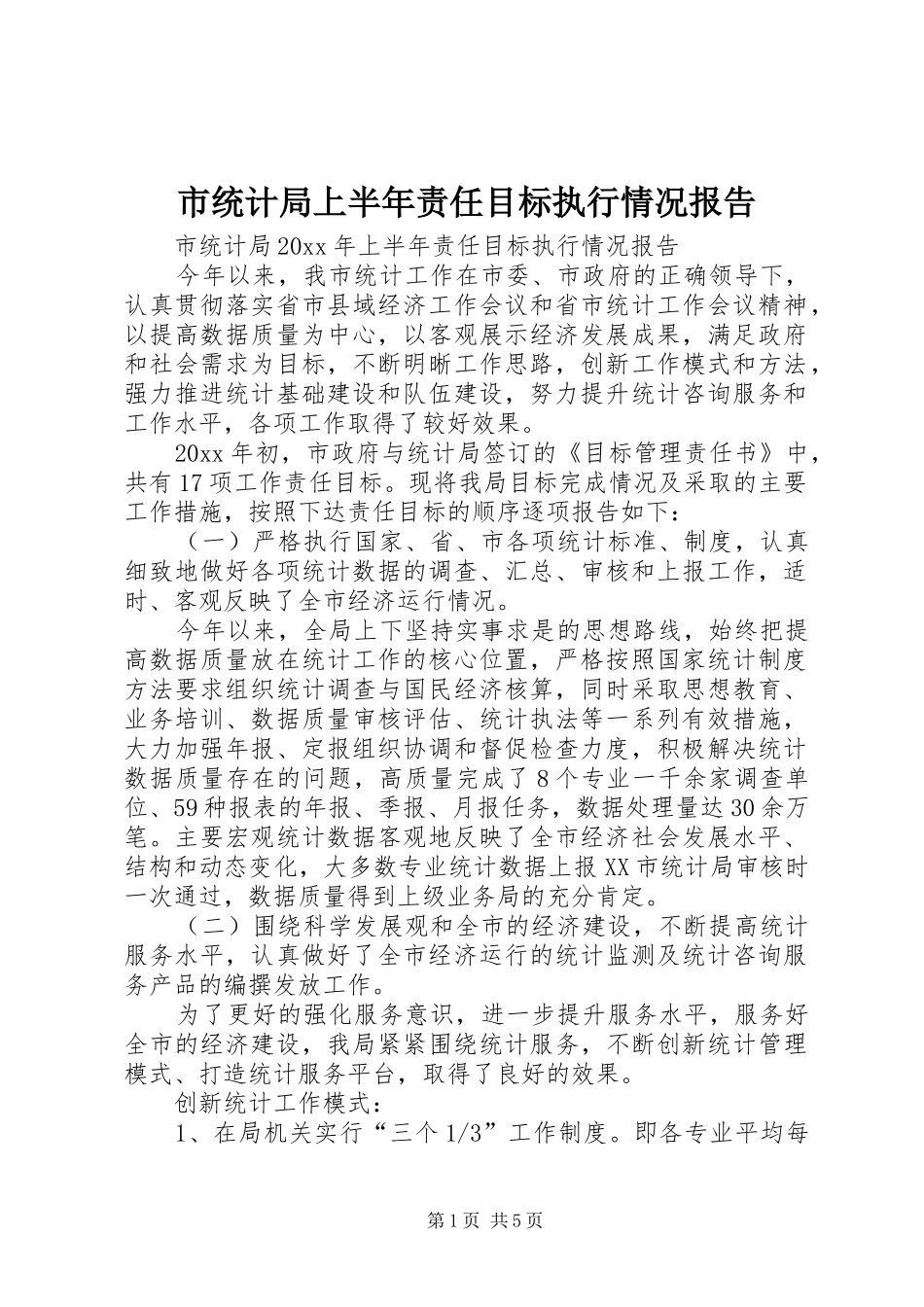 市统计局上半年责任目标执行情况报告

市统计局20xx年上半年责任目标执行情况报告

今年以来，我市统计工作在市委、市政府的正确领导下，认真贯彻落实省市县域经济工作会议和省市统计工作会议精神，以提高数据质量为中心，以客观展示经济发展成果，满足政府和社会需求为目标，不断明晰工作思路，创新工作模式和方法，强力推进统计基础建设和队伍建设，努力提升统计咨询服务和工作水平，各项工作取得了较好效果。

20xx年初，市政府与统计局签订的《目标管理责任书》中，共有17项工作责任目标。现将我局目标完成情况及采取的主要工作措施，按照下达责任目标的顺序逐项报告如下：

（一）严格执行国家、省、市各项统计标准、制度，认真细致地做好各项统计数据的调查、汇总、审核和上报工作，适时、客观反映了全市经济运行情况。

今年以来，全局上下坚持实事求是的思想路线，始终把提高数据质量放在统计工作的核心位置，严格按照国家统计制度方法要求组织统计调查与国民经济核算，同时采取思想教育、业务培训、数据质量审核评估、统计执法等一系列有效措施，大力加强年报、定报组织协调和督促检查力度，积极解决统计数据质量存在的问题，高质量完成了8个专业一千余家调查单位、59种报表的年报、季报、月报任务，数据处理量达30余万笔。主要宏观统计数据客观地反映了全市经济社会发展水平、结构和动态变化，大多数专业统计数据上报XX市统计局审核时一次通过，数据质量得到上级业务局的充分肯定。

（二）围绕科学发展观和全市的经济建设，不断提高统计服务水平，认真做好了全市经济运行的统计监测及统计咨询服务产品的编撰发放工作。

为了更好的强化服务意识，进一步提升服务水平，服务好全市的经济建设，我局紧紧围绕统计服务，不断创新统计管理模式、打造统计服务平台，取得了良好的效果。

创新统计工作模式：

1、在局机关实行“三个1/3”工作制度。即各专业平均每

第1页 共5页